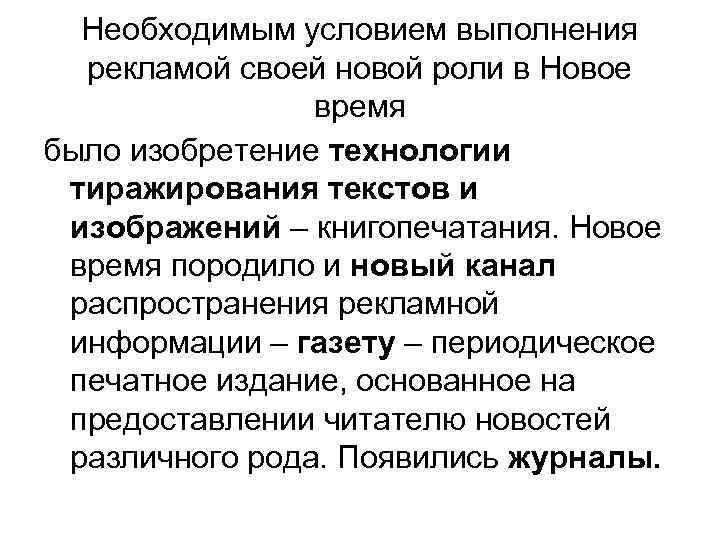 Необходимым условием выполнения рекламой своей новой роли в Новое время

было изобретение технологии тиражирования текстов и изображений – книгопечатания. Новое время породило и новый канал распространения рекламной информации – газету – периодическое печатное издание, основанное на предоставлении читателю новостей различного рода. Появились журналы.